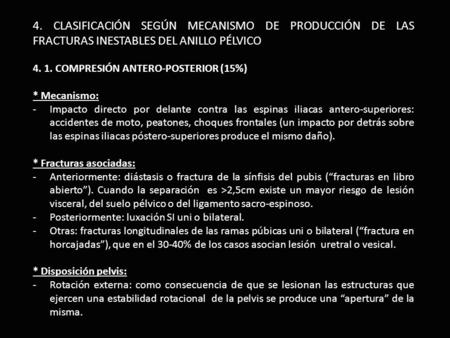 4. CLASIFICACIÓN SEGÚN MECANISMO DE PRODUCCIÓN DE LAS FRACTURAS INESTABLES DEL ANILLO PÉLVICO

4. 1. COMPRESIÓN ANTERO-POSTERIOR (15%)

* Mecanismo:
- Impacto directo por delante contra las espinas iliacas antero-superiores: accidentes de moto, peatones, choques frontales (un impacto por detrás sobre las espinas iliacas póstero-superiores produce el mismo daño).

* Fracturas asociadas:
- Anteriormente: diástasis o fractura de la sínfisis del pubis ("fracturas en libro abierto"). Cuando la separación es >2,5cm existe un mayor riesgo de lesión visceral, del suelo pélvico o del ligamento sacro-espinoso.
- Posteriormente: luxación SI uni o bilateral.
- Otras: fracturas longitudinales de las ramas púbicas uni o bilateral ("fractura en horcajadas"), que en el 30-40% de los casos asocian lesión uretral o vesical.

* Disposición pelvis:
- Rotación externa: como consecuencia de que se lesionan las estructuras que ejercen una estabilidad rotacional de la pelvis se produce una "apertura" de la misma.